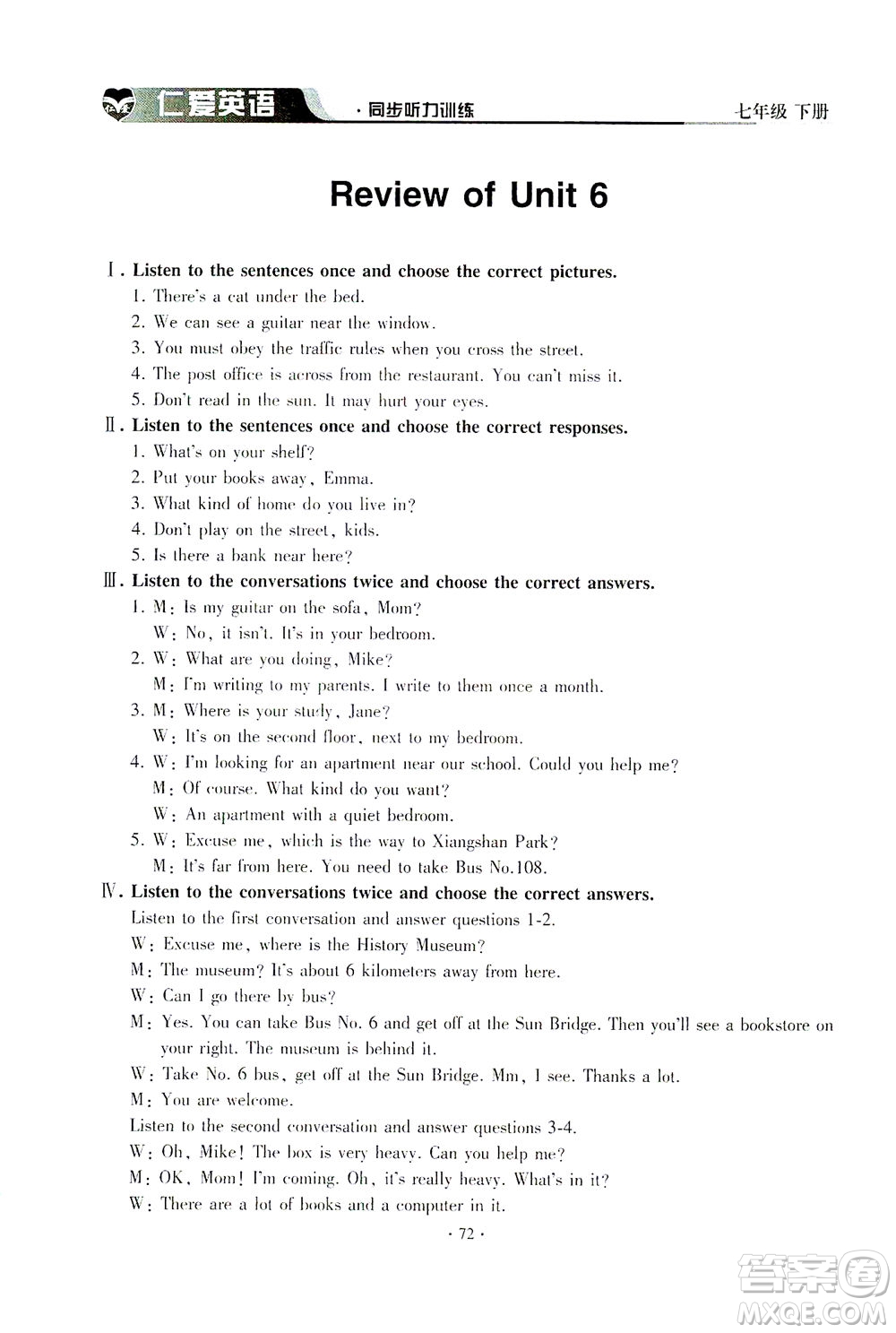 仁爱英语 · 同步听力训练 七年级 下册

Review of Unit 6

Ⅰ. Listen to the sentences once and choose the correct pictures.
1. There's a cat under the bed.
2. We can see a guitar near the window.
3. You must obey the traffic rules when you cross the street.
4. The post office is across from the restaurant. You can't miss it.
5. Don't read in the sun. It may hurt your eyes.

Ⅱ. Listen to the sentences once and choose the correct responses.
1. What's on your shelf?
2. Put your books away, Emma.
3. What kind of home do you live in?
4. Don't play on the street, kids.
5. Is there a bank near here?

Ⅲ. Listen to the conversations twice and choose the correct answers.
1. M: Is my guitar on the sofa, Mom?
W: No, it isn't. It's in your bedroom.
2. W: What are you doing, Mike?
M: I'm writing to my parents. I write to them once a month.
3. M: Where is your study, Jane?
W: It's on the second floor, next to my bedroom.
4. W: I'm looking for an apartment near our school. Could you help me?
M: Of course. What kind do you want?
W: An apartment with a quiet bedroom.
5. W: Excuse me, which is the way to Xiangshan Park?
M: It's far from here. You need to take Bus No.108.

Ⅳ. Listen to the conversations twice and choose the correct answers.
Listen to the first conversation and answer questions 1-2.
W: Excuse me, where is the History Museum?
M: The museum? It's about 6 kilometers away from here.
W: Can I go there by bus?
M: Yes. You can take Bus No. 6 and get off at the Sun Bridge. Then you'll see a bookstore on your right. The museum is behind it.
W: Take No. 6 bus, get off at the Sun Bridge. Mm, I see. Thanks a lot.
M: You are welcome.
Listen to the second conversation and answer questions 3-4.
W: Oh, Mike! The box is very heavy. Can you help me?
M: OK, Mom! I'm coming. Oh, it's really heavy. What's in it?
W: There are a lot of books and a computer in it.

· 72 ·

答案圈 MXQE.COM